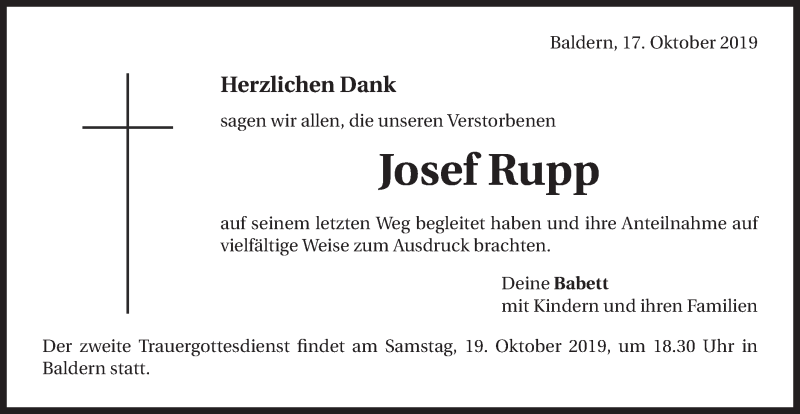 Baldern, 17. Oktober 2019

Herzlichen Dank

sagen wir allen, die unseren Verstorbenen

Josef Rupp

auf seinem letzten Weg begleitet haben und ihre Anteilnahme auf vielfältige Weise zum Ausdruck brachten.

Deine Babett
mit Kindern und ihren Familien

Der zweite Trauergottesdienst findet am Samstag, 19. Oktober 2019, um 18.30 Uhr in Baldern statt.